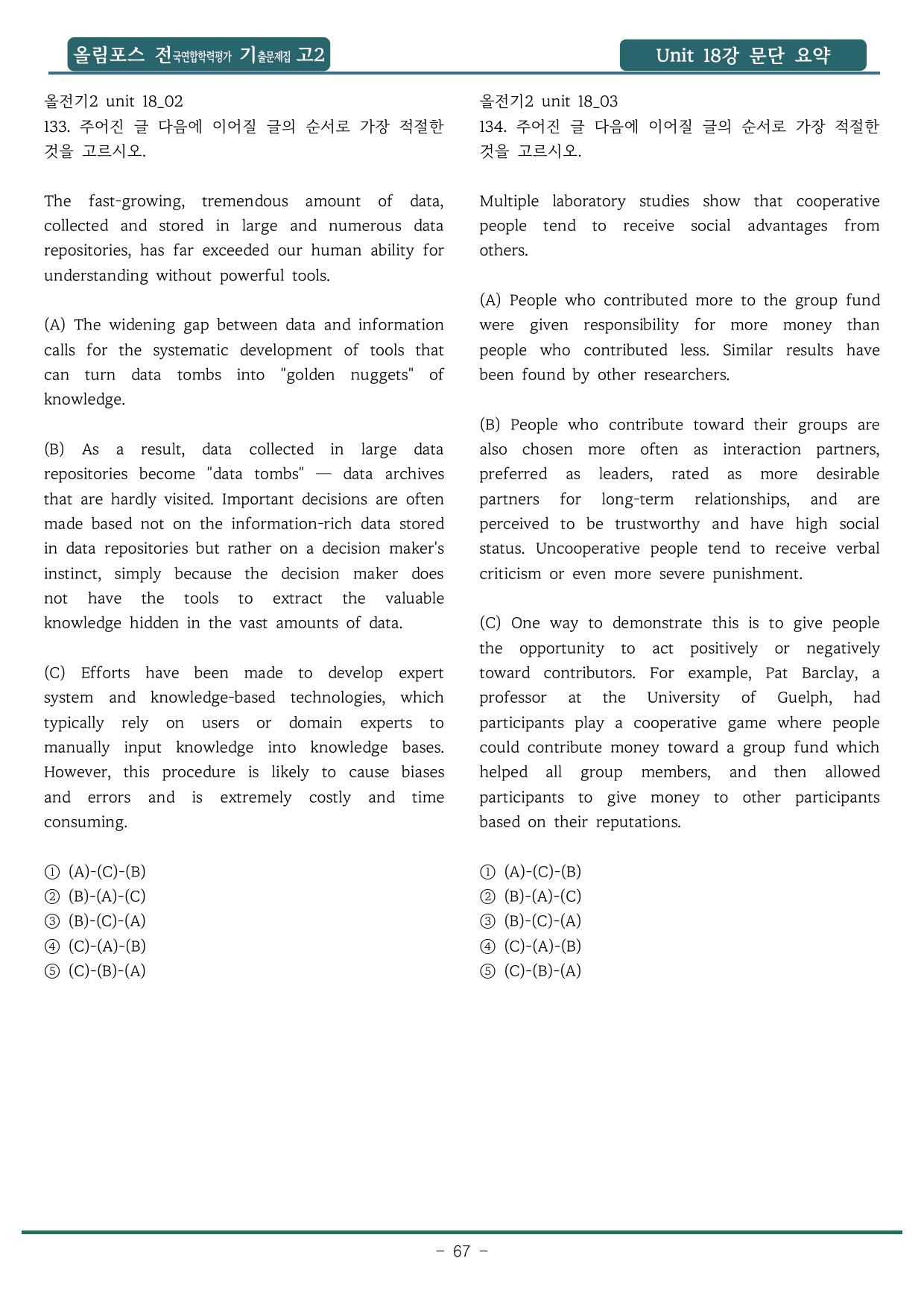 올림포스 전국연합학력평가 기출문제집 고2

Unit 18강 문단 요약

올전기2 unit 18_02
133. 주어진 글 다음에 이어질 글의 순서로 가장 적절한 것을 고르시오.

The fast-growing, tremendous amount of data, collected and stored in large and numerous data repositories, has far exceeded our human ability for understanding without powerful tools.

(A) The widening gap between data and information calls for the systematic development of tools that can turn data tombs into "golden nuggets" of knowledge.

(B) As a result, data collected in large data repositories become "data tombs" — data archives that are hardly visited. Important decisions are often made based not on the information-rich data stored in data repositories but rather on a decision maker's instinct, simply because the decision maker does not have the tools to extract the valuable knowledge hidden in the vast amounts of data.

(C) Efforts have been made to develop expert system and knowledge-based technologies, which typically rely on users or domain experts to manually input knowledge into knowledge bases. However, this procedure is likely to cause biases and errors and is extremely costly and time consuming.

① (A)-(C)-(B)
② (B)-(A)-(C)
③ (B)-(C)-(A)
④ (C)-(A)-(B)
⑤ (C)-(B)-(A)

올전기2 unit 18_03
134. 주어진 글 다음에 이어질 글의 순서로 가장 적절한 것을 고르시오.

Multiple laboratory studies show that cooperative people tend to receive social advantages from others.

(A) People who contributed more to the group fund were given responsibility for more money than people who contributed less. Similar results have been found by other researchers.

(B) People who contribute toward their groups are also chosen more often as interaction partners, preferred as leaders, rated as more desirable partners for long-term relationships, and are perceived to be trustworthy and have high social status. Uncooperative people tend to receive verbal criticism or even more severe punishment.

(C) One way to demonstrate this is to give people the opportunity to act positively or negatively toward contributors. For example, Pat Barclay, a professor at the University of Guelph, had participants play a cooperative game where people could contribute money toward a group fund which helped all group members, and then allowed participants to give money to other participants based on their reputations.

① (A)-(C)-(B)
② (B)-(A)-(C)
③ (B)-(C)-(A)
④ (C)-(A)-(B)
⑤ (C)-(B)-(A)

- 67 -